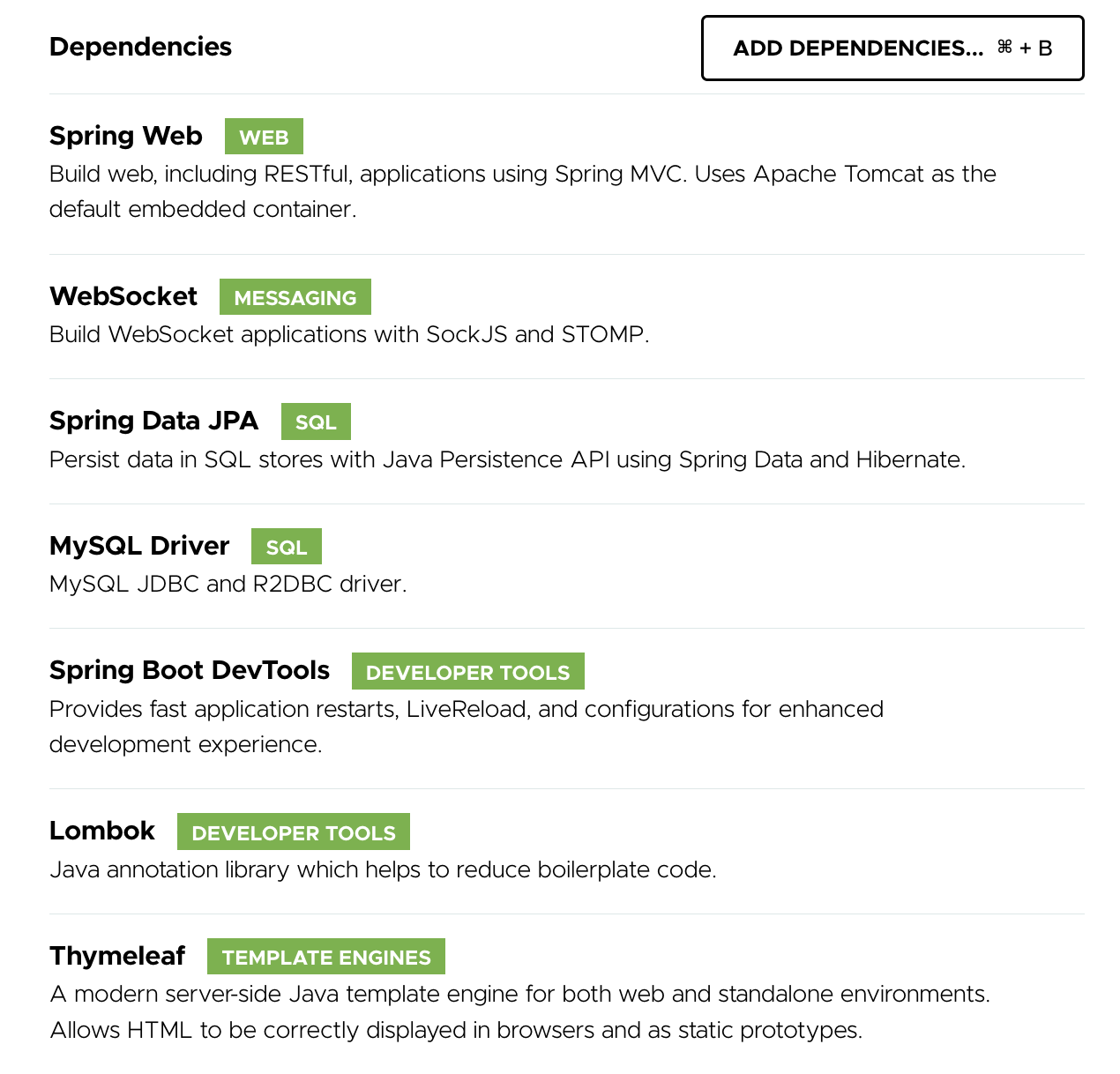 Dependencies

ADD DEPENDENCIES... ⌘ + B

Spring Web WEB
Build web, including RESTful, applications using Spring MVC. Uses Apache Tomcat as the default embedded container.

WebSocket MESSAGING
Build WebSocket applications with SockJS and STOMP.

Spring Data JPA SQL
Persist data in SQL stores with Java Persistence API using Spring Data and Hibernate.

MySQL Driver SQL
MySQL JDBC and R2DBC driver.

Spring Boot DevTools DEVELOPER TOOLS
Provides fast application restarts, LiveReload, and configurations for enhanced development experience.

Lombok DEVELOPER TOOLS
Java annotation library which helps to reduce boilerplate code.

Thymeleaf TEMPLATE ENGINES
A modern server-side Java template engine for both web and standalone environments. Allows HTML to be correctly displayed in browsers and as static prototypes.